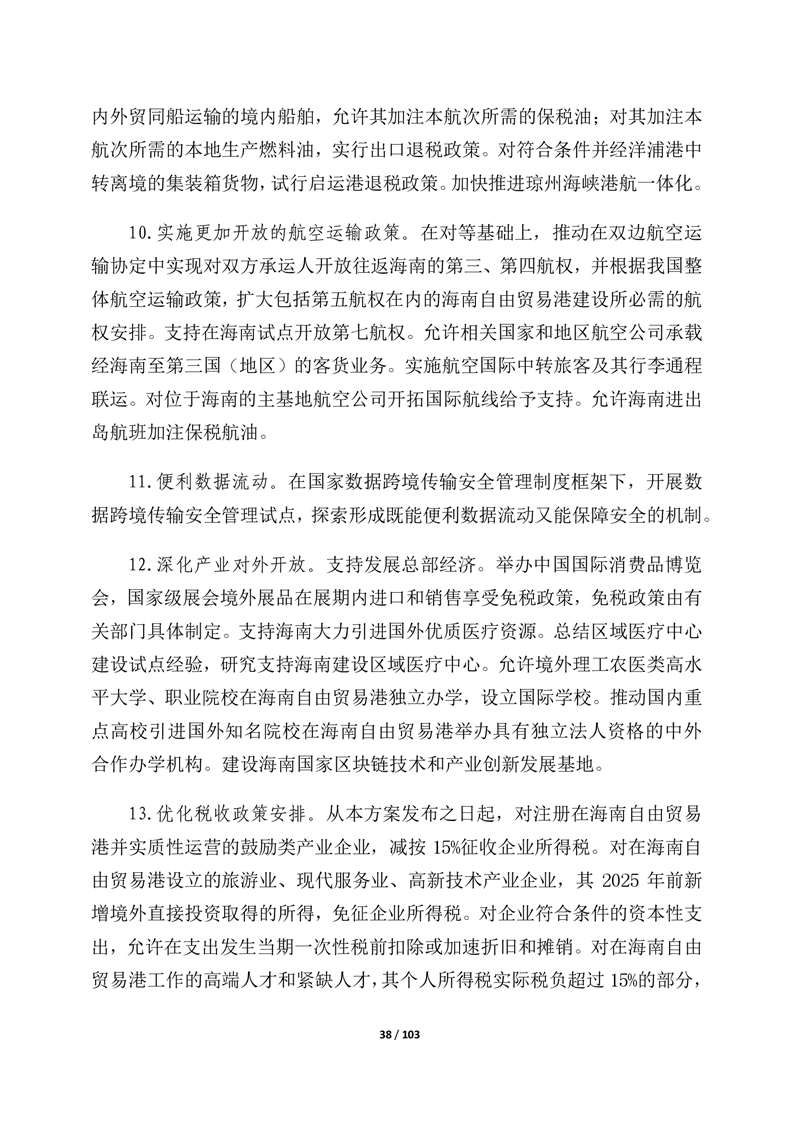 内外贸同船运输的境内船舶，允许其加注本航次所需的保税油；对其加注本航次所需的本地生产燃料油，实行出口退税政策。对符合条件并经洋浦港中转离境的集装箱货物，试行启运港退税政策。加快推进琼州海峡港航一体化。

10.实施更加开放的航空运输政策。在对等基础上，推动在双边航空运输协定中实现对双方承运人开放往返海南的第三、第四航权，并根据我国整体航空运输政策，扩大包括第五航权在内的海南自由贸易港建设所必需的航权安排。支持在海南试点开放第七航权。允许相关国家和地区航空公司承载经海南至第三国（地区）的客货业务。实施航空国际中转旅客及其行李通程联运。对位于海南的主基地航空公司开拓国际航线给予支持。允许海南进出岛航班加注保税航油。

11.便利数据流动。在国家数据跨境传输安全管理制度框架下，开展数据跨境传输安全管理试点，探索形成既能便利数据流动又能保障安全的机制。

12.深化产业对外开放。支持发展总部经济。举办中国国际消费品博览会，国家级展会境外展品在展期内进口和销售享受免税政策，免税政策由有关部门具体制定。支持海南大力引进国外优质医疗资源。总结区域医疗中心建设试点经验，研究支持海南建设区域医疗中心。允许境外理工农医类高水平大学、职业院校在海南自由贸易港独立办学，设立国际学校。推动国内重点高校引进国外知名院校在海南自由贸易港举办具有独立法人资格的中外合作办学机构。建设海南国家区块链技术和产业创新发展基地。

13.优化税收政策安排。从本方案发布之日起，对注册在海南自由贸易港并实质性运营的鼓励类产业企业，减按 15%征收企业所得税。对在海南自由贸易港设立的旅游业、现代服务业、高新技术产业企业，其 2025 年前新增境外直接投资取得的所得，免征企业所得税。对企业符合条件的资本性支出，允许在支出发生当期一次性税前扣除或加速折旧和摊销。对在海南自由贸易港工作的高端人才和紧缺人才，其个人所得税实际税负超过 15%的部分，

38 / 103